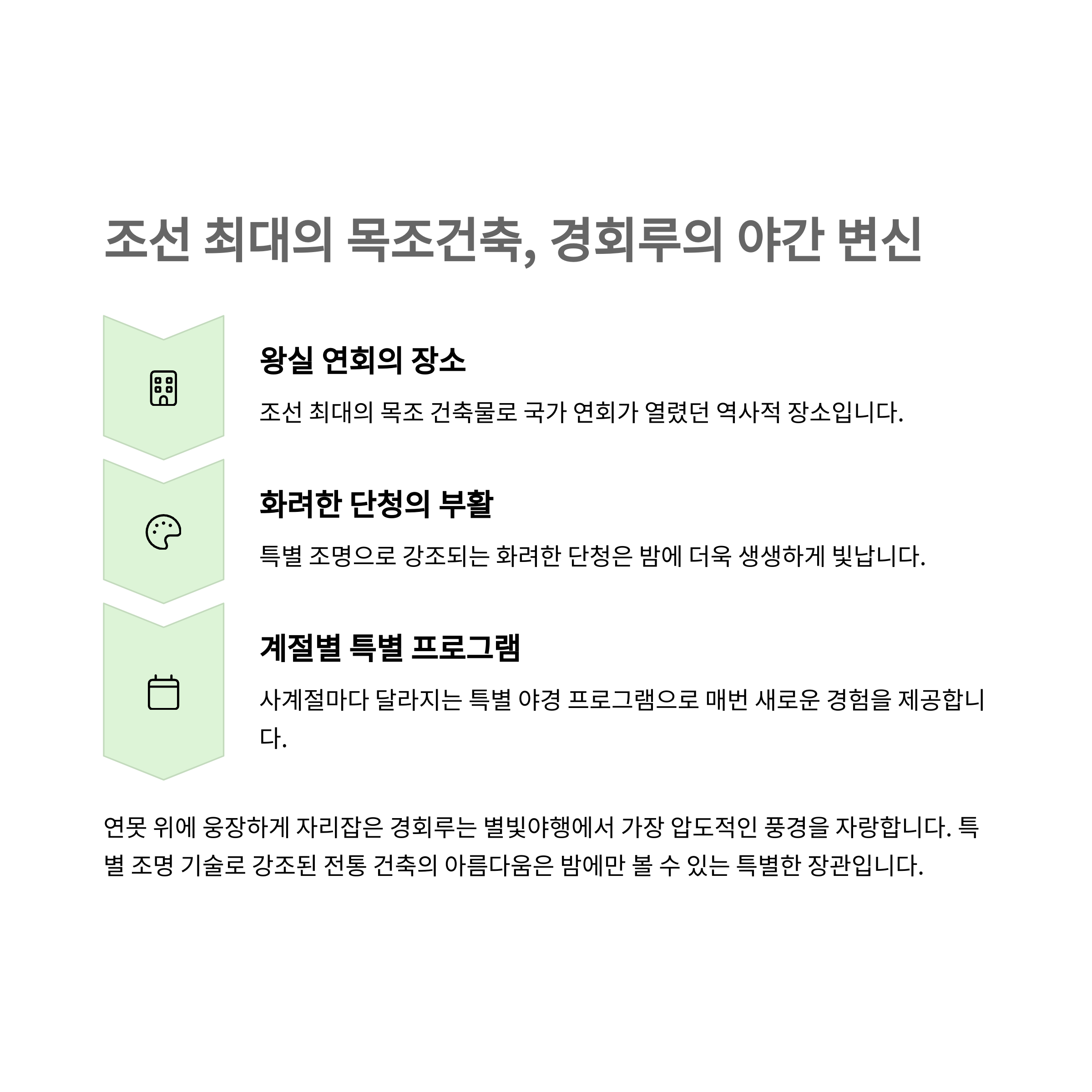 조선 최대의 목조건축, 경회루의 야간 변신

왕실 연회의 장소

조선 최대의 목조 건축물로 국가 연회가 열렸던 역사적 장소입니다.

화려한 단청의 부활

특별 조명으로 강조되는 화려한 단청은 밤에 더욱 생생하게 빛납니다.

계절별 특별 프로그램

사계절마다 달라지는 특별 야경 프로그램으로 매번 새로운 경험을 제공합니다.

연못 위에 웅장하게 자리잡은 경회루는 별빛야행에서 가장 압도적인 풍경을 자랑합니다. 특별 조명 기술로 강조된 전통 건축의 아름다움은 밤에만 볼 수 있는 특별한 장관입니다.